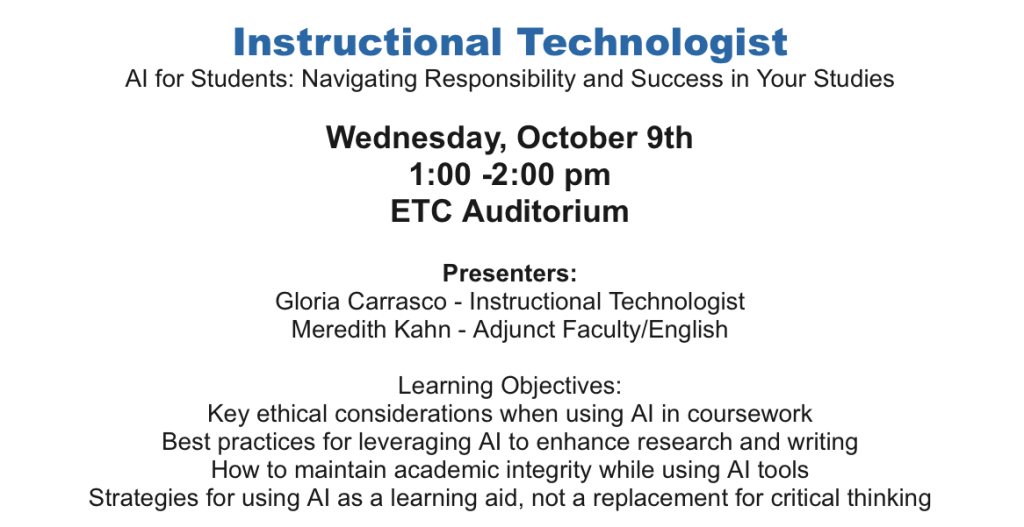 Instructional Technologist
AI for Students: Navigating Responsibility and Success in Your Studies

Wednesday, October 9th
1:00 -2:00 pm
ETC Auditorium

Presenters:
Gloria Carrasco - Instructional Technologist
Meredith Kahn - Adjunct Faculty/English

Learning Objectives:
Key ethical considerations when using AI in coursework
Best practices for leveraging AI to enhance research and writing
How to maintain academic integrity while using AI tools
Strategies for using AI as a learning aid, not a replacement for critical thinking